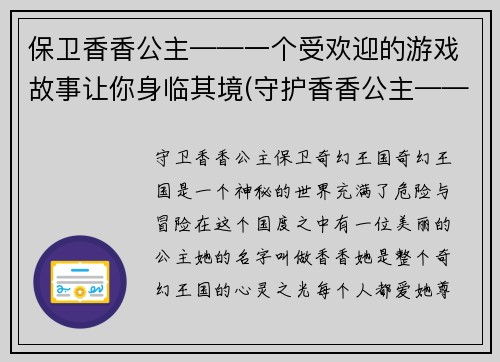 保卫香香公主——一个受欢迎的游戏故事让你身临其境(守护香香公主——

守卫香香公主保卫奇幻王国奇幻王国是一个神秘的世界充满了危险与冒险在这个国度之中有一位美丽的公主她的名字叫做香香她是整个奇幻王国的心灵之光每个人都爱她尊